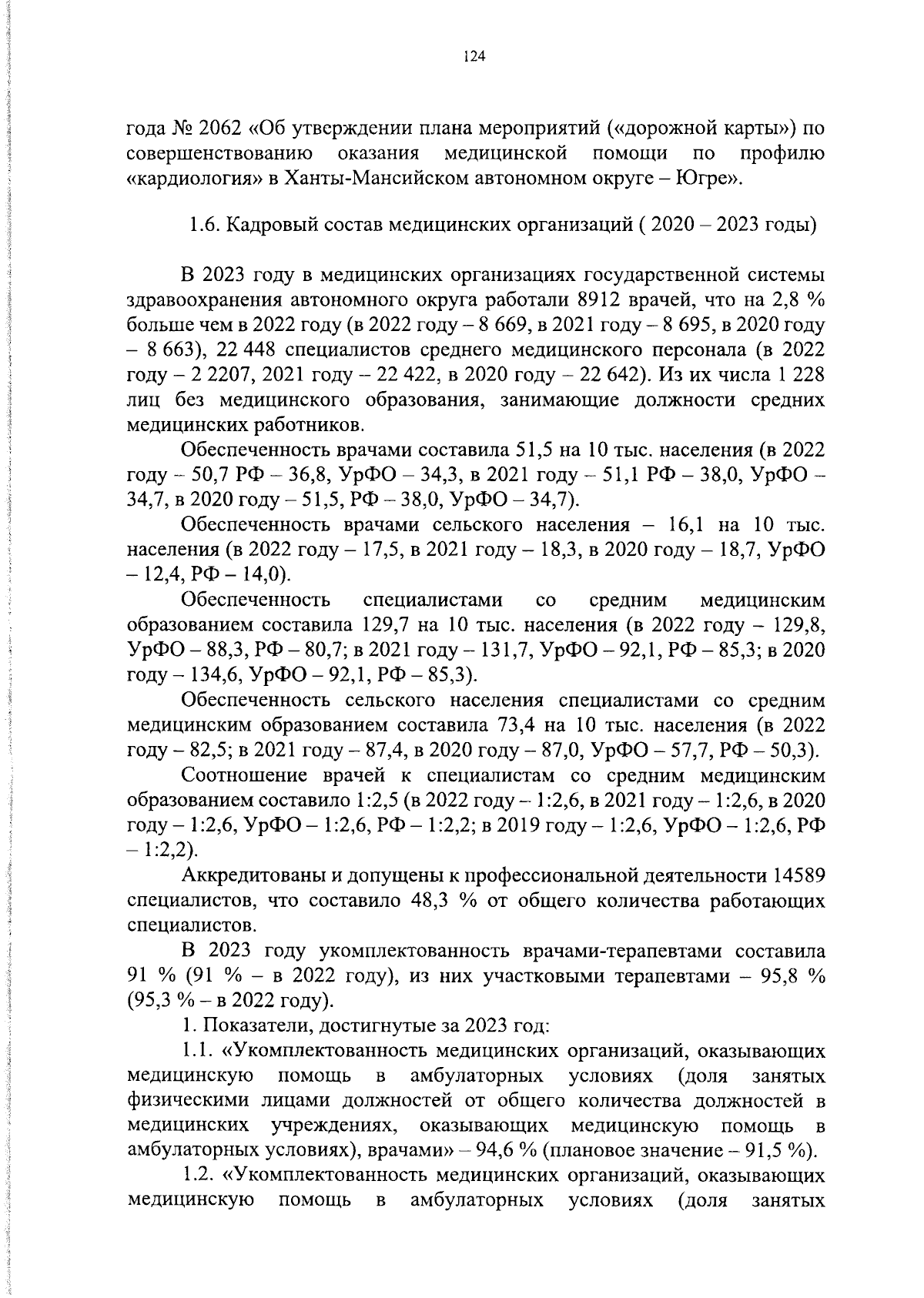 124

года № 2062 «Об утверждении плана мероприятий («дорожной карты») по совершенствованию оказания медицинской помощи по профилю «кардиология» в Ханты-Мансийском автономном округе – Югре».

1.6. Кадровый состав медицинских организаций ( 2020 – 2023 годы)

В 2023 году в медицинских организациях государственной системы здравоохранения автономного округа работали 8912 врачей, что на 2,8 % больше чем в 2022 году (в 2022 году – 8 669, в 2021 году – 8 695, в 2020 году – 8 663), 22 448 специалистов среднего медицинского персонала (в 2022 году – 2 2207, 2021 году – 22 422, в 2020 году – 22 642). Из их числа 1 228 лиц без медицинского образования, занимающие должности средних медицинских работников.

Обеспеченность врачами составила 51,5 на 10 тыс. населения (в 2022 году – 50,7 РФ – 36,8, УрФО – 34,3, в 2021 году – 51,1 РФ – 38,0, УрФО – 34,7, в 2020 году – 51,5, РФ – 38,0, УрФО – 34,7).

Обеспеченность врачами сельского населения – 16,1 на 10 тыс. населения (в 2022 году – 17,5, в 2021 году – 18,3, в 2020 году – 18,7, УрФО – 12,4, РФ – 14,0).

Обеспеченность специалистами со средним медицинским образованием составила 129,7 на 10 тыс. населения (в 2022 году – 129,8, УрФО – 88,3, РФ – 80,7; в 2021 году – 131,7, УрФО – 92,1, РФ – 85,3; в 2020 году – 134,6, УрФО – 92,1, РФ – 85,3).

Обеспеченность сельского населения специалистами со средним медицинским образованием составила 73,4 на 10 тыс. населения (в 2022 году – 82,5; в 2021 году – 87,4, в 2020 году – 87,0, УрФО – 57,7, РФ – 50,3).

Соотношение врачей к специалистам со средним медицинским образованием составило 1:2,5 (в 2022 году – 1:2,6, в 2021 году – 1:2,6, в 2020 году – 1:2,6, УрФО – 1:2,6, РФ – 1:2,2; в 2019 году – 1:2,6, УрФО – 1:2,6, РФ – 1:2,2).

Аккредитованы и допущены к профессиональной деятельности 14589 специалистов, что составило 48,3 % от общего количества работающих специалистов.

В 2023 году укомплектованность врачами-терапевтами составила 91 % (91 % – в 2022 году), из них участковыми терапевтами – 95,8 % (95,3 % – в 2022 году).

1. Показатели, достигнутые за 2023 год:

1.1. «Укомплектованность медицинских организаций, оказывающих медицинскую помощь в амбулаторных условиях (доля занятых физическими лицами должностей от общего количества должностей в медицинских учреждениях, оказывающих медицинскую помощь в амбулаторных условиях), врачами» – 94,6 % (плановое значение – 91,5 %).

1.2. «Укомплектованность медицинских организаций, оказывающих медицинскую помощь в амбулаторных условиях (доля занятых